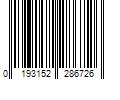 0 193152 286726